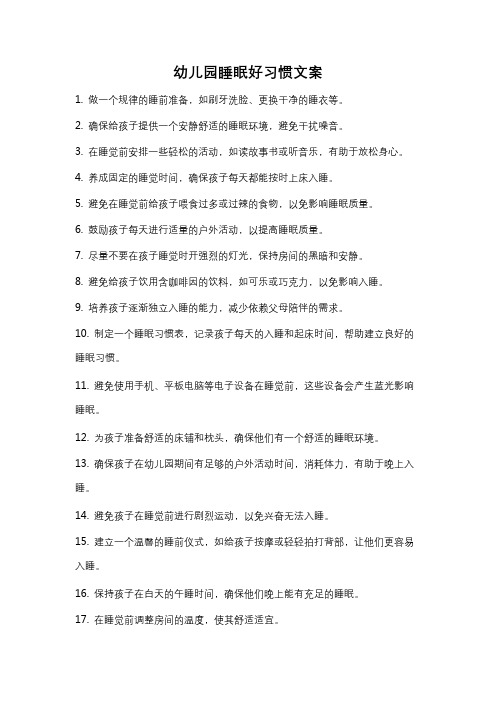 幼儿园睡眠好习惯文案

1. 做一个规律的睡前准备，如刷牙洗脸、更换干净的睡衣等。

2. 确保给孩子提供一个安静舒适的睡眠环境，避免干扰噪音。

3. 在睡觉前安排一些轻松的活动，如读故事书或听音乐，有助于放松身心。

4. 养成固定的睡觉时间，确保孩子每天都能按时上床入睡。

5. 避免在睡觉前给孩子喂食过多或过辣的食物，以免影响睡眠质量。

6. 鼓励孩子每天进行适量的户外活动，以提高睡眠质量。

7. 尽量不要在孩子睡觉时开强烈的灯光，保持房间的黑暗和安静。

8. 避免给孩子饮用含咖啡因的饮料，如可乐或巧克力，以免影响入睡。

9. 培养孩子逐渐独立入睡的能力，减少依赖父母陪伴的需求。

10. 制定一个睡眠习惯表，记录孩子每天的入睡和起床时间，帮助建立良好的睡眠习惯。

11. 避免使用手机、平板电脑等电子设备在睡觉前，这些设备会产生蓝光影响睡眠。

12. 为孩子准备舒适的床铺和枕头，确保他们有一个舒适的睡眠环境。

13. 确保孩子在幼儿园期间有足够的户外活动时间，消耗体力，有助于晚上入睡。

14. 避免孩子在睡觉前进行剧烈运动，以免兴奋无法入睡。

15. 建立一个温馨的睡前仪式，如给孩子按摩或轻轻拍打背部，让他们更容易入睡。

16. 保持孩子在白天的午睡时间，确保他们晚上能有充足的睡眠。

17. 在睡觉前调整房间的温度，使其舒适适宜。